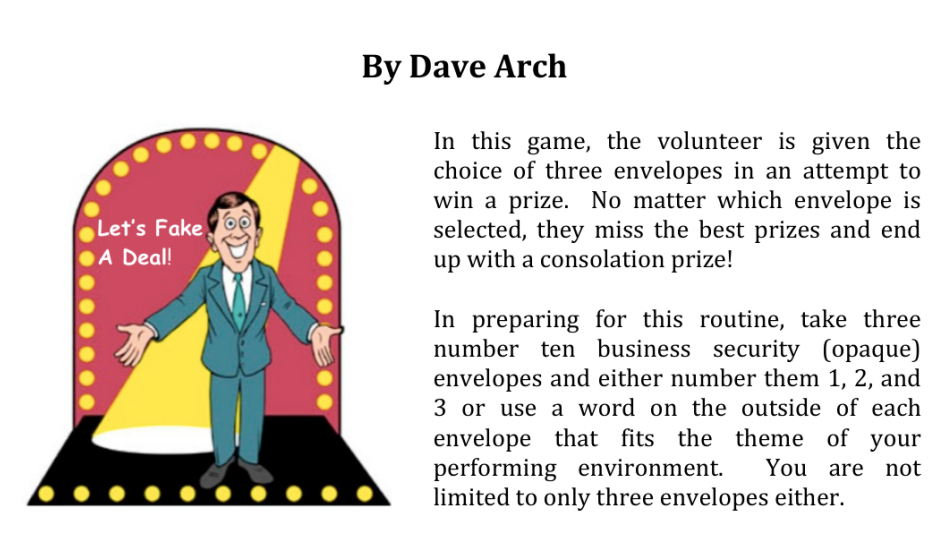 By Dave Arch

Let's Fake A Deal!

In this game, the volunteer is given the choice of three envelopes in an attempt to win a prize. No matter which envelope is selected, they miss the best prizes and end up with a consolation prize!

In preparing for this routine, take three number ten business security (opaque) envelopes and either number them 1, 2, and 3 or use a word on the outside of each envelope that fits the theme of your performing environment. You are not limited to only three envelopes either.